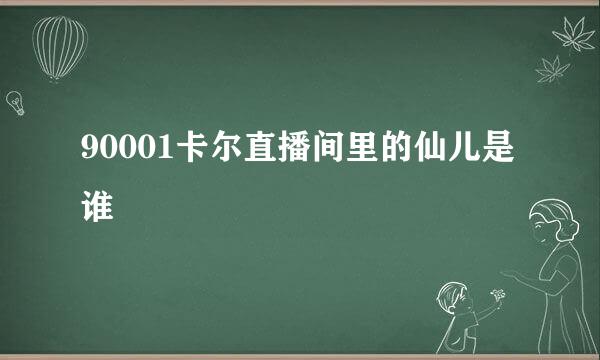 90001卡尔直播间里的仙儿是谁